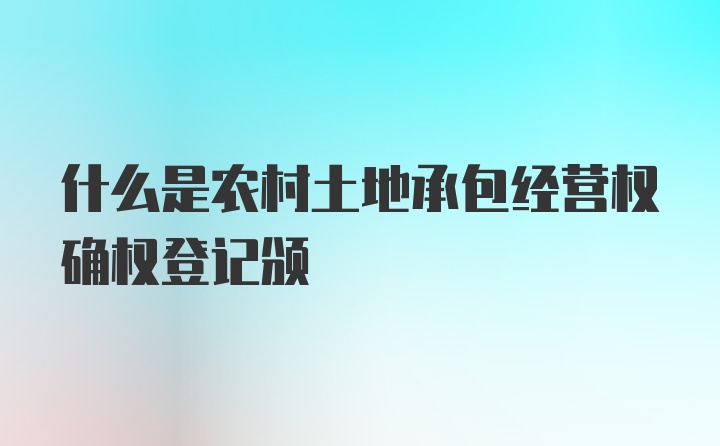 什么是农村土地承包经营权确权登记颁